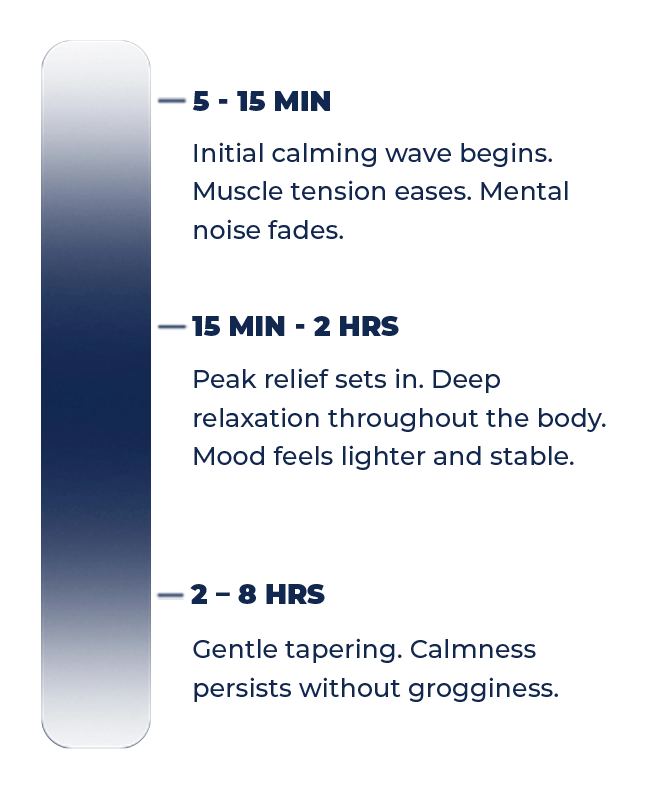 5 - 15 MIN

Initial calming wave begins. Muscle tension eases. Mental noise fades.

15 MIN - 2 HRS

Peak relief sets in. Deep relaxation throughout the body. Mood feels lighter and stable.

2 – 8 HRS

Gentle tapering. Calmness persists without grogginess.